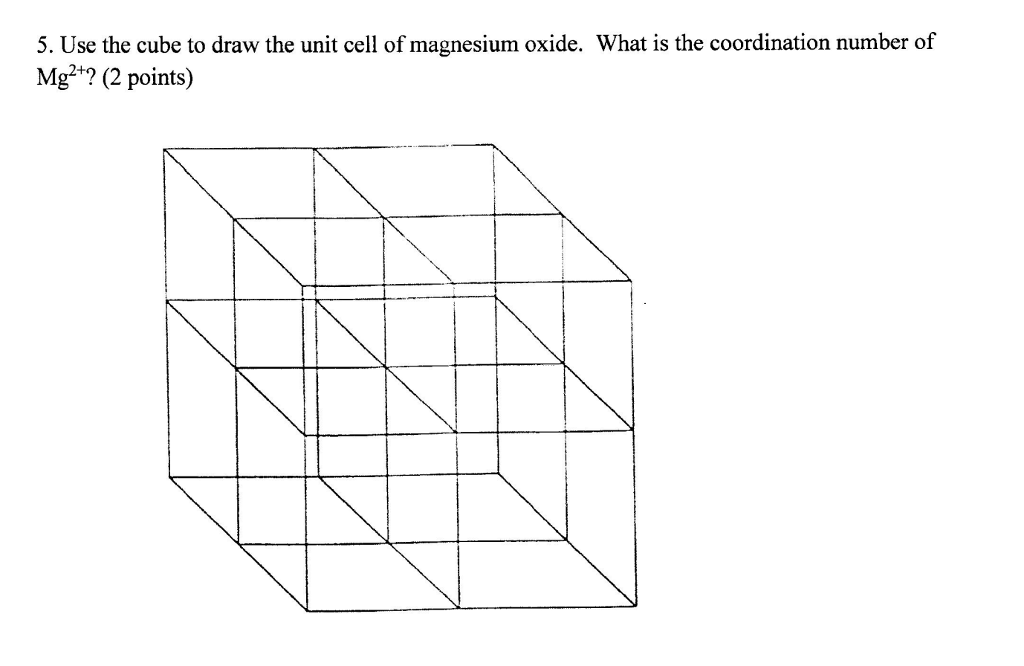 5. Use the cube to draw the unit cell of magnesium oxide. What is the coordination number of $Mg^{2+}$? (2 points)